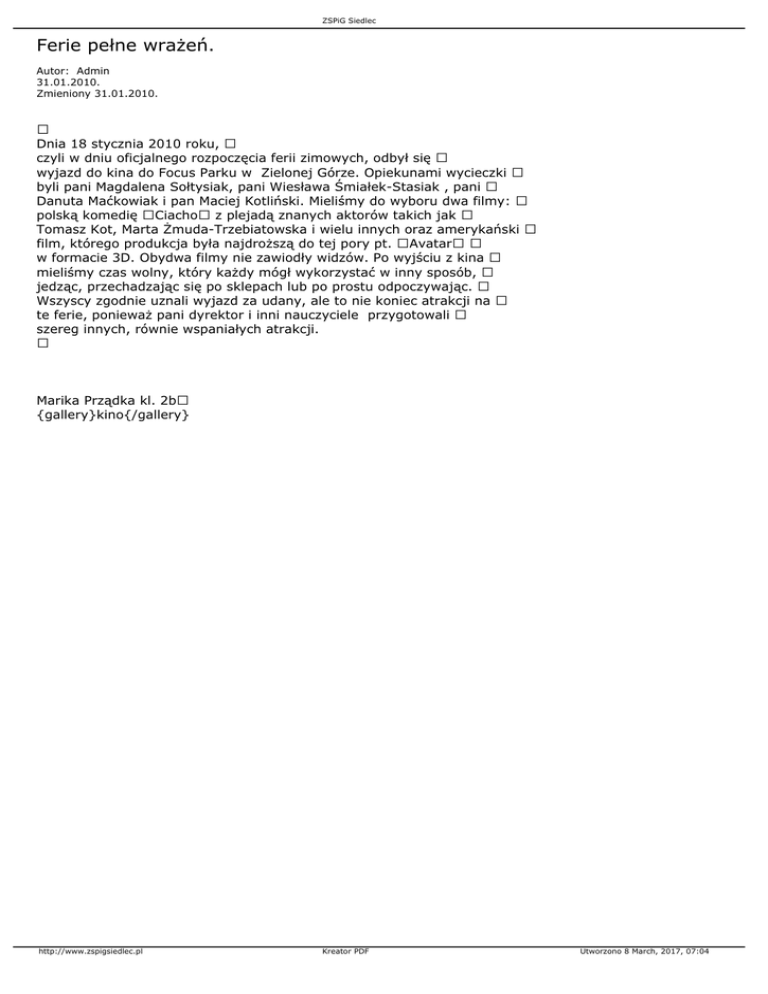 ZSPiG Siedlec

Ferie pełne wrażeń.

Autor: Admin
31.01.2010.
Zmieniony 31.01.2010.

□
Dnia 18 stycznia 2010 roku, □
czyli w dniu oficjalnego rozpoczęcia ferii zimowych, odbył się □
wyjazd do kina do Focus Parku w Zielonej Górze. Opiekunami wycieczki □
byli pani Magdalena Sołtysiak, pani Wiesława Śmiałek-Stasiak , pani □
Danuta Maćkowiak i pan Maciej Kotliński. Mieliśmy do wyboru dwa filmy: □
polską komedię □Ciacho□ z plejadą znanych aktorów takich jak □
Tomasz Kot, Marta Żmuda-Trzebiatowska i wielu innych oraz amerykański □
film, którego produkcja była najdroższą do tej pory pt. □Avatar□ □
w formacie 3D. Obydwa filmy nie zawiodły widzów. Po wyjściu z kina □
mieliśmy czas wolny, który każdy mógł wykorzystać w inny sposób, □
jedząc, przechadzając się po sklepach lub po prostu odpoczywając. □
Wszyscy zgodnie uznali wyjazd za udany, ale to nie koniec atrakcji na □
te ferie, ponieważ pani dyrektor i inni nauczyciele przygotowali □
szereg innych, równie wspaniałych atrakcji.
□

Marika Prządka kl. 2b□
{gallery}kino{/gallery}

http://www.zspigsiedlec.pl
Kreator PDF
Utworzono 8 March, 2017, 07:04